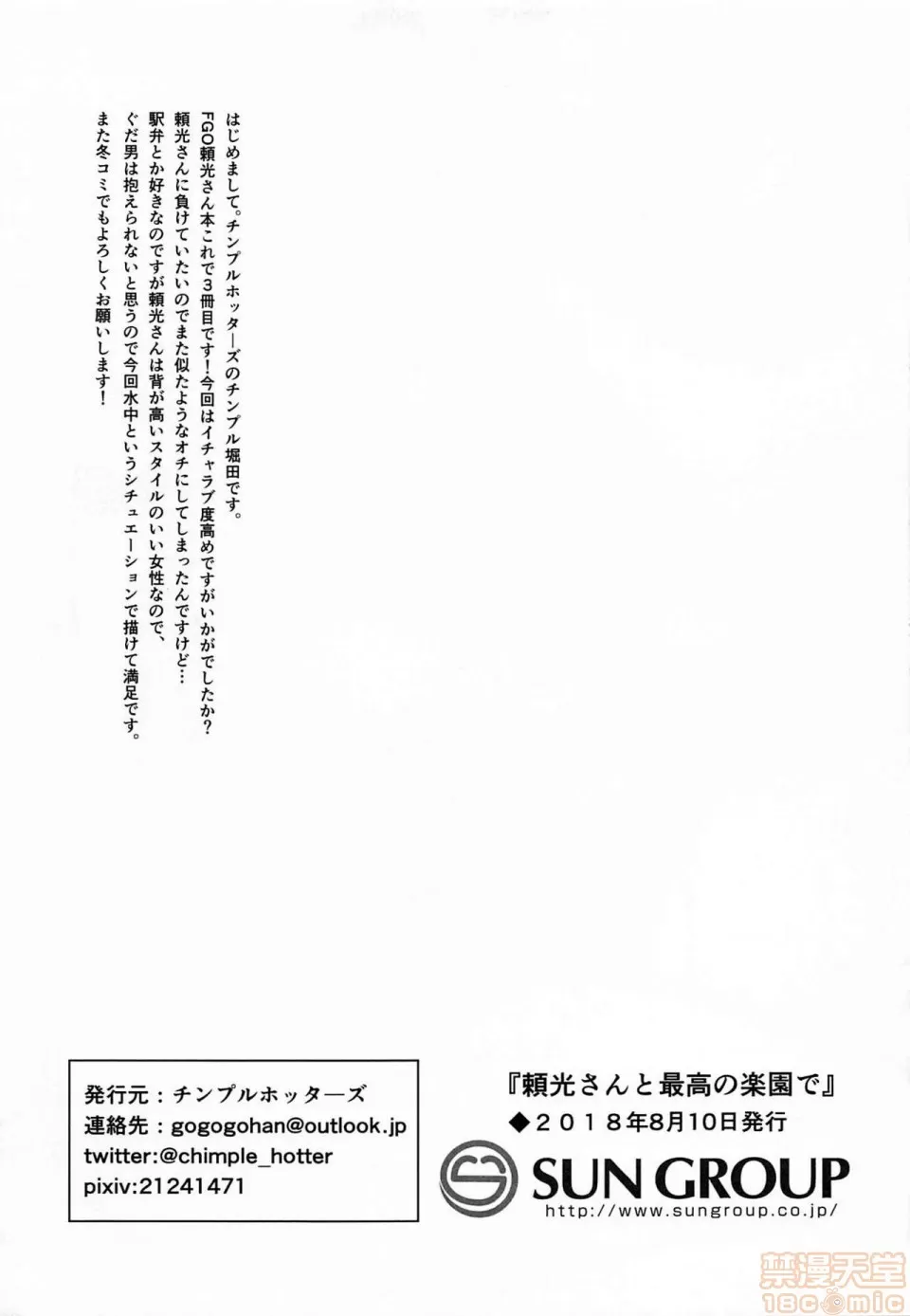 はじめまして。チンプルホッターズのチンプル堀田です。
FGO頼光さん本これで3冊目です！今回はイチャラブ度高めですがいかがでしたか？
頼光さんに負けていたいのでまた似たようなオチにしてしまったんですけど…
駅弁とか好きなのですが頼光さんは背が高いスタイルのいい女性なので、
ぐだ男は抱えられないと思うので今回水中というシチュエーションで描けて満足です。
また冬コミでもよろしくお願いします！

発行元：チンプルホッターズ
連絡先：gogogohan@outlook.jp
twitter:@chimple_hotter
pixiv:21241471

『頼光さんと最高の楽園で』
◆2018年8月10日発行
SUN GROUP
http://www.sungroup.co.jp/

禁漫天堂
18comic